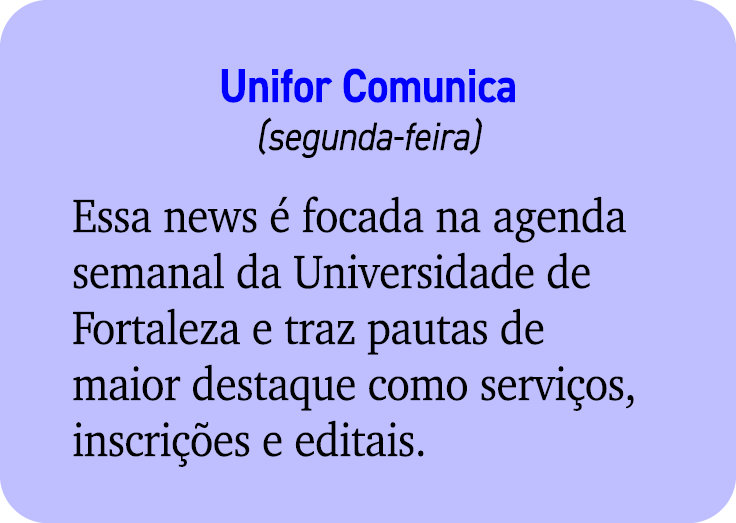 Unifor Comunica
(segunda-feira)

Essa news é focada na agenda semanal da Universidade de Fortaleza e traz pautas de maior destaque como serviços, inscrições e editais.